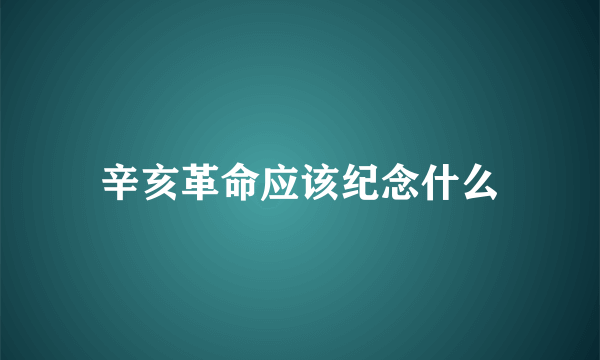 辛亥革命应该纪念什么